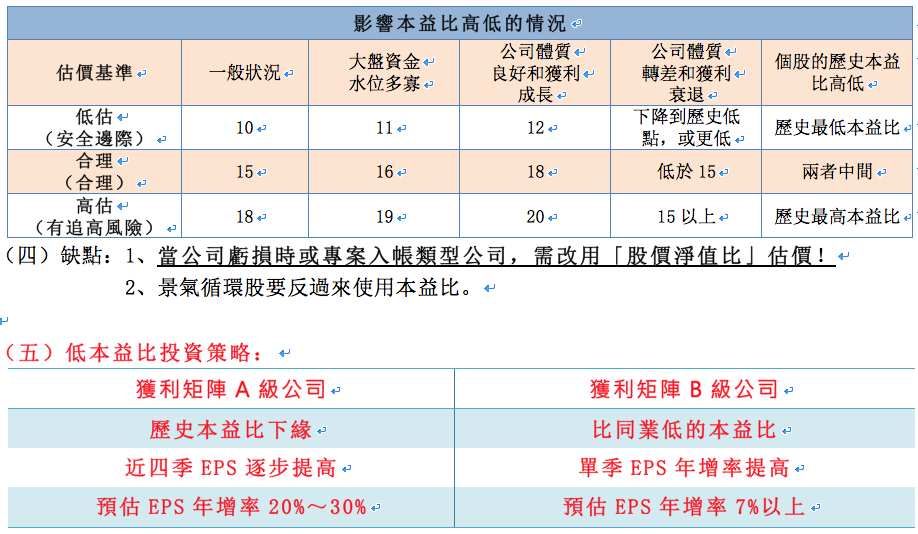 影響本益比高低的情況

| 估價基準 | 一般狀況 | 大盤資金水位多寡 | 公司體質良好和獲利成長 | 公司體質轉差和獲利衰退 | 個股的歷史本益比高低 |
|---|---|---|---|---|---|
| 低估（安全邊際） | 10 | 11 | 12 | 下降到歷史低點，或更低 | 歷史最低本益比 |
| 合理（合理） | 15 | 16 | 18 | 低於 15 | 兩者中間 |
| 高估（有追高風險） | 18 | 19 | 20 | 15 以上 | 歷史最高本益比 |

（四）缺點：1、當公司虧損時或專案入帳類型公司，需改用「股價淨值比」估價！
2、景氣循環股要反過來使用本益比。

（五）低本益比投資策略：

| 獲利矩陣 A 級公司 | 獲利矩陣 B 級公司 |
|---|---|
| 歷史本益比下緣 | 比同業低的本益比 |
| 近四季 EPS 逐步提高 | 單季 EPS 年增率提高 |
| 預估 EPS 年增率 20%～30% | 預估 EPS 年增率 7%以上 |